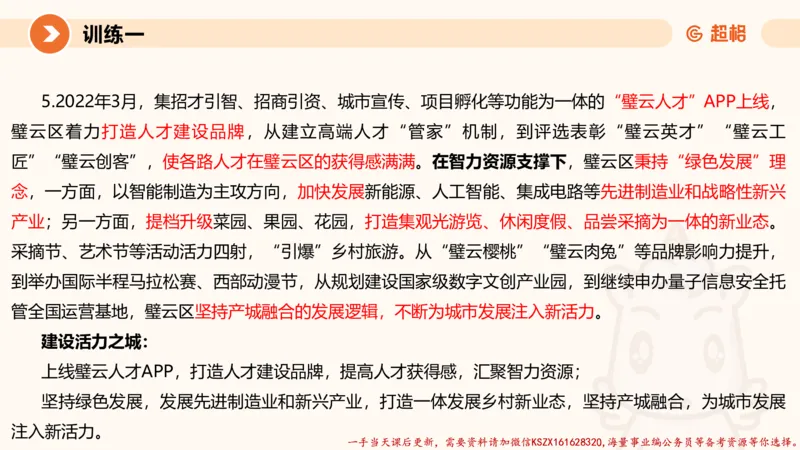 训练一

超格

5.2022年3月，集招才引智、招商引资、城市宣传、项目孵化等功能为一体的“璧云人才”APP上线，璧云区着力打造人才建设品牌，从建立高端人才“管家”机制，到评选表彰“璧云英才”“璧云工匠”“璧云创客”，使各路人才在璧云区的获得感满满。在智力资源支撑下，璧云区秉持“绿色发展”理念，一方面，以智能制造为主攻方向，加快发展新能源、人工智能、集成电路等先进制造业和战略性新兴产业；另一方面，提档升级菜园、果园、花园，打造集观光游览、休闲度假、品尝采摘为一体的新业态。采摘节、艺术节等活动活力四射，“引爆”乡村旅游。从“璧云樱桃”“璧云肉兔”等品牌影响力提升，到举办国际半程马拉松赛、西部动漫节，从规划建设国家级数字文创产业园，到继续申办量子信息安全托管全国运营基地，璧云区坚持产城融合的发展逻辑，不断为城市发展注入新活力。

建设活力之城：

上线璧云人才APP，打造人才建设品牌，提高人才获得感，汇聚智力资源；

坚持绿色发展，发展先进制造业和新兴产业，打造一体发展乡村新业态，坚持产城融合，为城市发展注入新活力。

一手当天课后更新，需要资料请加微信KSZX161628320，海量事业编公务员等备考资源等你选择。